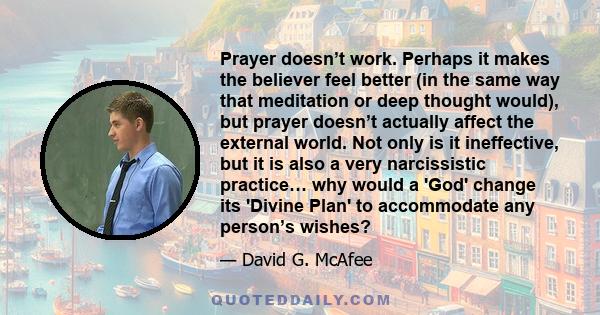 Prayer doesn’t work. Perhaps it makes the believer feel better (in the same way that meditation or deep thought would), but prayer doesn’t actually affect the external world. Not only is it ineffective, but it is also a very narcissistic practice… why would a 'God' change its 'Divine Plan' to accommodate any person’s wishes?

— David G. McAfee

QUOTEDDAILY.COM